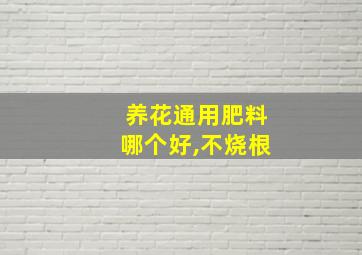 养花通用肥料
哪个好,不烧根